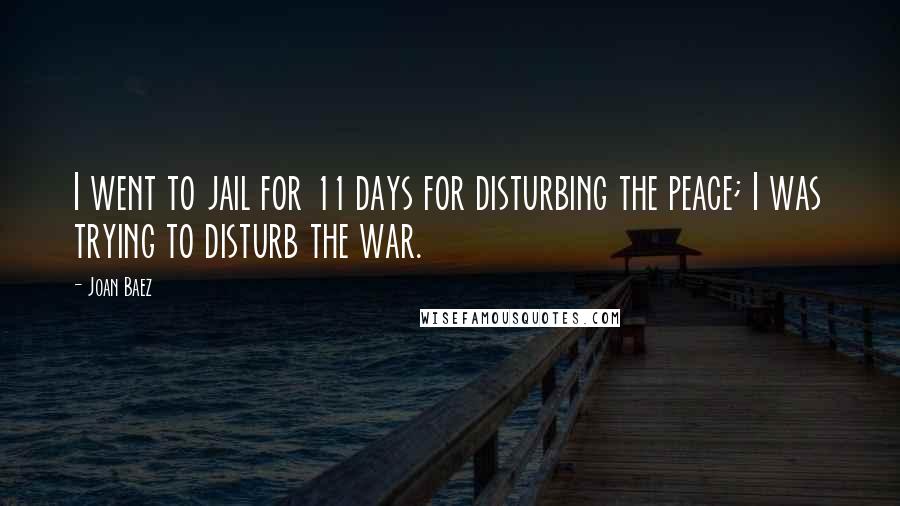 I went to jail for 11 days for disturbing the peace; I was trying to disturb the war.

- Joan Baez

WISEFAMOUSQUOTES.COM